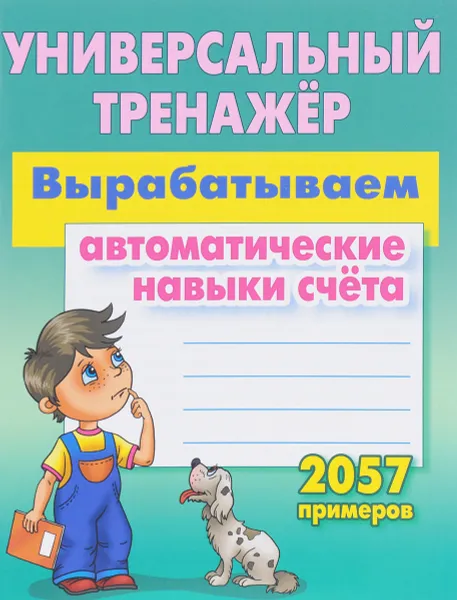 УНИВЕРСАЛЬНЫЙ ТРЕНАЖЁР

Вырабатываем

автоматические навыки счёта

2057 примеров